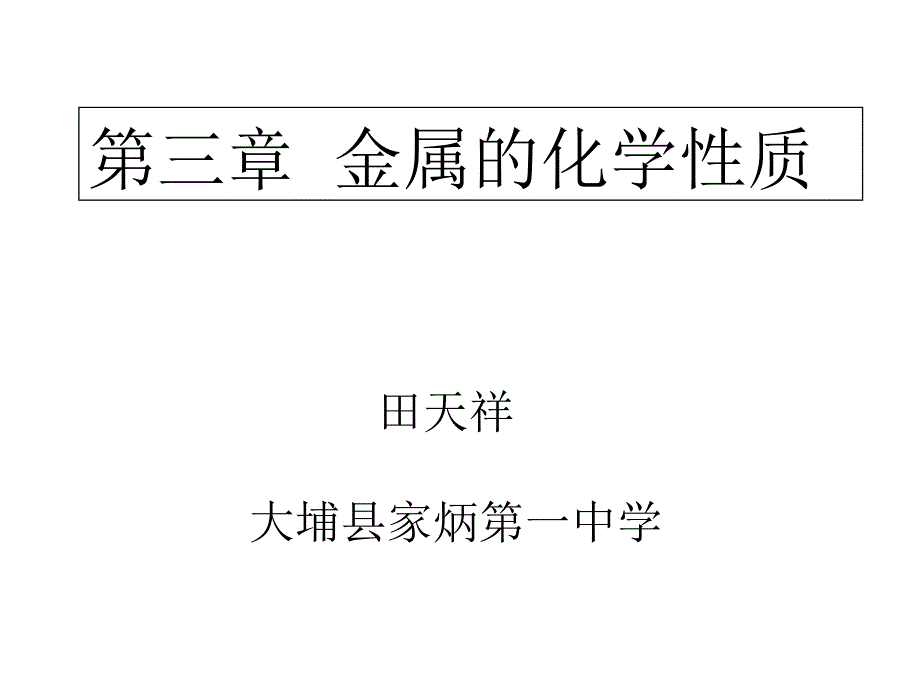 第三章 金属的化学性质

田天祥

大埔县家炳第一中学